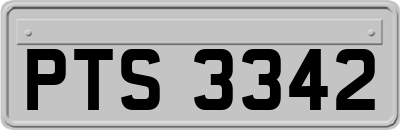 PTS 3342